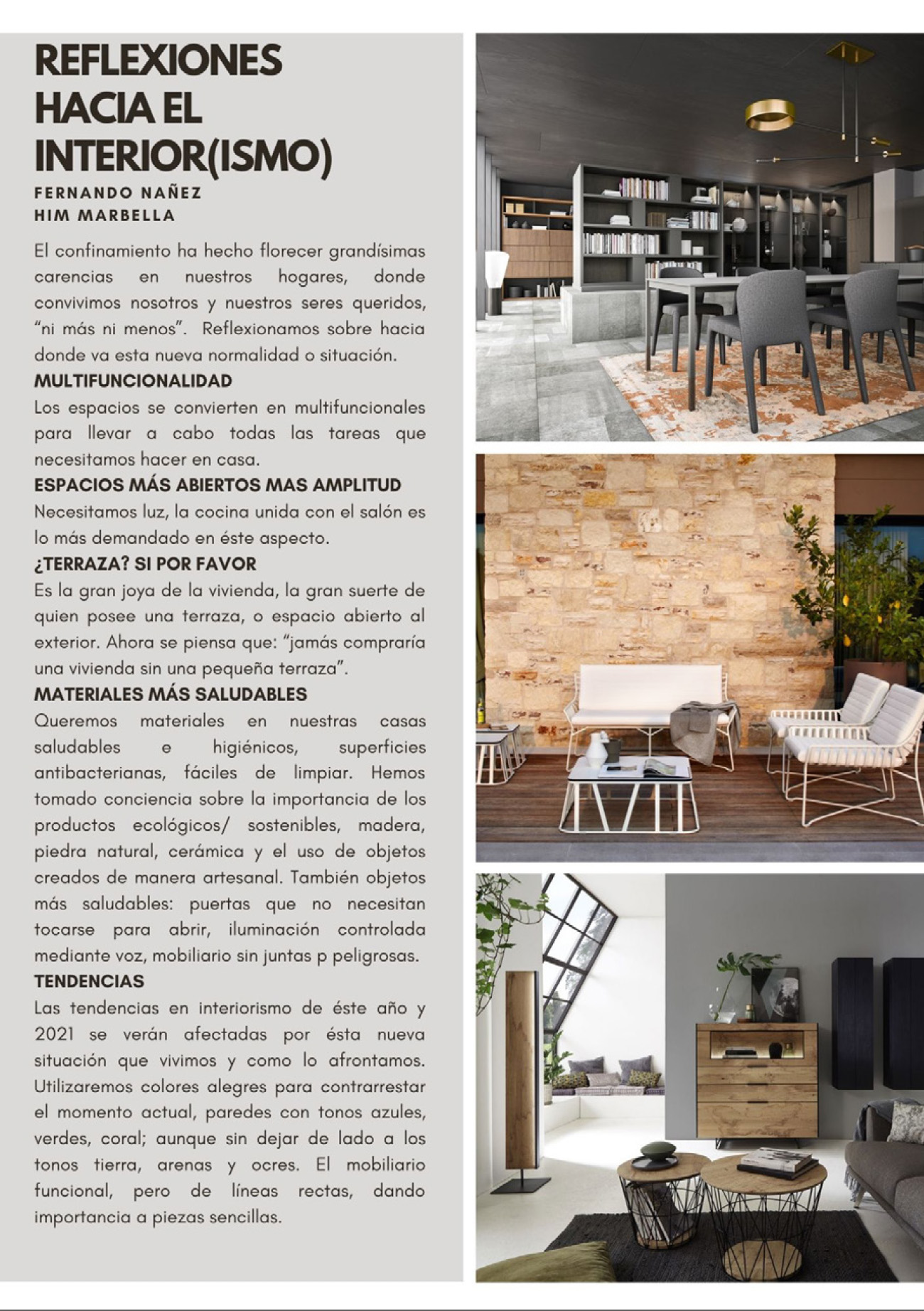 REFLEXIONES HACIA EL INTERIOR(ISMO)

FERNANDO NAÑEZ
HIM MARBELLA

El confinamiento ha hecho florecer grandísimas carencias en nuestros hogares, donde convivimos nosotros y nuestros seres queridos, "ni más ni menos". Reflexionamos sobre hacia donde va esta nueva normalidad o situación.

MULTIFUNCIONALIDAD

Los espacios se convierten en multifuncionales para llevar a cabo todas las tareas que necesitamos hacer en casa.

ESPACIOS MÁS ABIERTOS MAS AMPLITUD

Necesitamos luz, la cocina unida con el salón es lo más demandado en éste aspecto.

¿TERRAZA? SI POR FAVOR

Es la gran joya de la vivienda, la gran suerte de quien posee una terraza, o espacio abierto al exterior. Ahora se piensa que: "jamás compraría una vivienda sin una pequeña terraza".

MATERIALES MÁS SALUDABLES

Queremos materiales en nuestras casas saludables e higiénicos, superficies antibacterianas, fáciles de limpiar. Hemos tomado conciencia sobre la importancia de los productos ecológicos/ sostenibles, madera, piedra natural, cerámica y el uso de objetos creados de manera artesanal. También objetos más saludables: puertas que no necesitan tocarse para abrir, iluminación controlada mediante voz, mobiliario sin juntas p peligrosas.

TENDENCIAS

Las tendencias en interiorismo de éste año y 2021 se verán afectadas por ésta nueva situación que vivimos y como lo afrontamos. Utilizaremos colores alegres para contrarrestar el momento actual, paredes con tonos azules, verdes, coral; aunque sin dejar de lado a los tonos tierra, arenas y ocres. El mobiliario funcional, pero de líneas rectas, dando importancia a piezas sencillas.